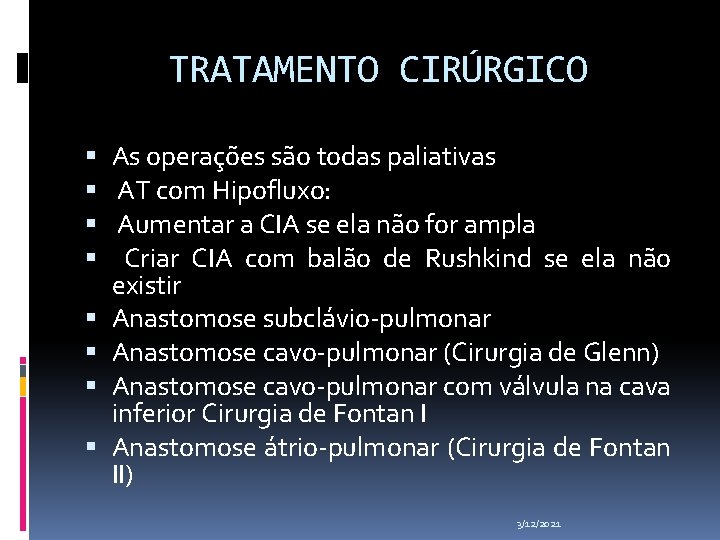 TRATAMENTO CIRÚRGICO

• As operações são todas paliativas
• AT com Hipofluxo:
• Aumentar a CIA se ela não for ampla
• Criar CIA com balão de Rushkind se ela não existir
• Anastomose subclávio-pulmonar
• Anastomose cavo-pulmonar (Cirurgia de Glenn)
• Anastomose cavo-pulmonar com válvula na cava inferior Cirurgia de Fontan I
• Anastomose átrio-pulmonar (Cirurgia de Fontan II)

3/12/2021